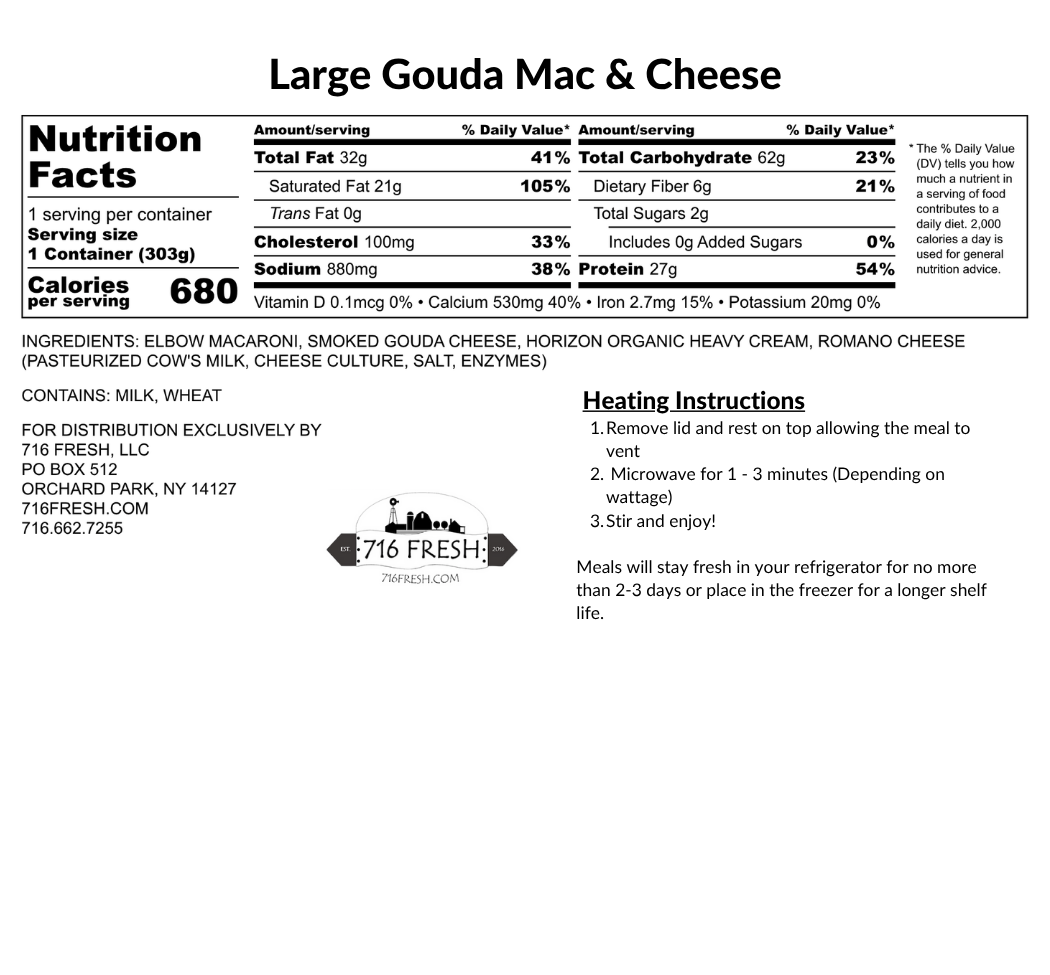 Large Gouda Mac & Cheese

Nutrition Facts

1 serving per container
Serving size
1 Container (303g)

Calories per serving 680

| Amount/serving | % Daily Value* | Amount/serving | % Daily Value* |
|---|---|---|---|
| Total Fat 32g | 41% | Total Carbohydrate 62g | 23% |
| Saturated Fat 21g | 105% | Dietary Fiber 6g | 21% |
| Trans Fat 0g | | Total Sugars 2g | |
| Cholesterol 100mg | 33% | Includes 0g Added Sugars | 0% |
| Sodium 880mg | 38% | Protein 27g | 54% |

Vitamin D 0.1mcg 0% • Calcium 530mg 40% • Iron 2.7mg 15% • Potassium 20mg 0%

* The % Daily Value (DV) tells you how much a nutrient in a serving of food contributes to a daily diet. 2,000 calories a day is used for general nutrition advice.

INGREDIENTS: ELBOW MACARONI, SMOKED GOUDA CHEESE, HORIZON ORGANIC HEAVY CREAM, ROMANO CHEESE (PASTEURIZED COW'S MILK, CHEESE CULTURE, SALT, ENZYMES)

CONTAINS: MILK, WHEAT

FOR DISTRIBUTION EXCLUSIVELY BY
716 FRESH, LLC
PO BOX 512
ORCHARD PARK, NY 14127
716FRESH.COM
716.662.7255

EST. 716 FRESH 2016
716FRESH.COM

Heating Instructions
1. Remove lid and rest on top allowing the meal to vent
2. Microwave for 1 - 3 minutes (Depending on wattage)
3. Stir and enjoy!

Meals will stay fresh in your refrigerator for no more than 2-3 days or place in the freezer for a longer shelf life.